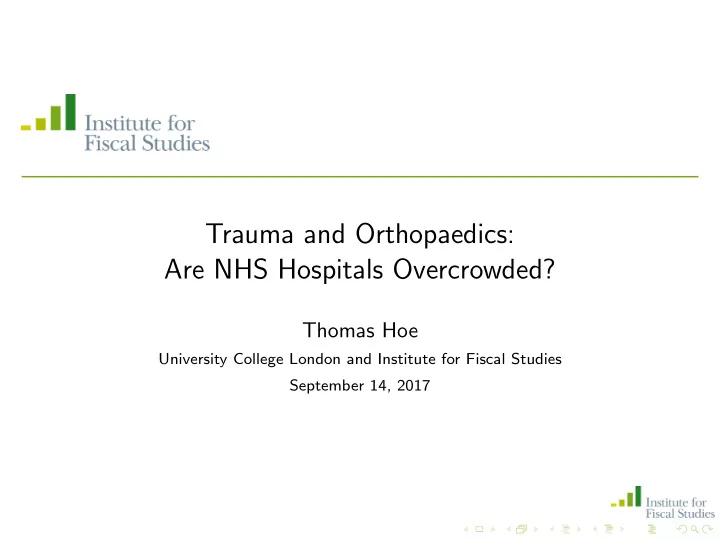 Institute for Fiscal Studies

Trauma and Orthopaedics:
Are NHS Hospitals Overcrowded?

Thomas Hoe

University College London and Institute for Fiscal Studies

September 14, 2017

Institute for Fiscal Studies